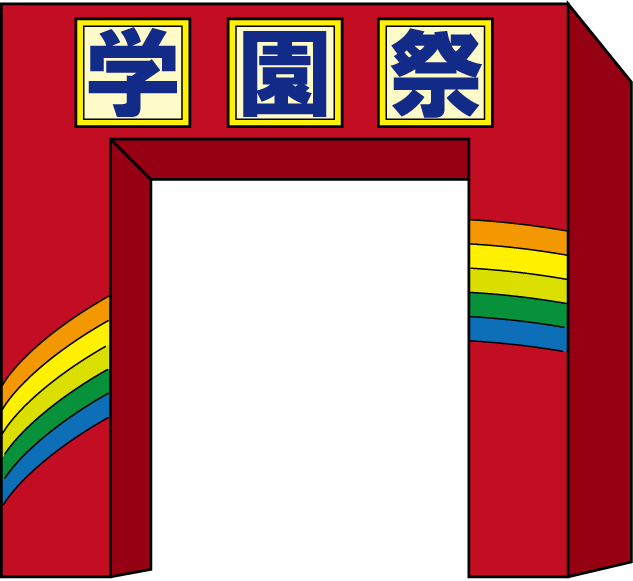 学園祭